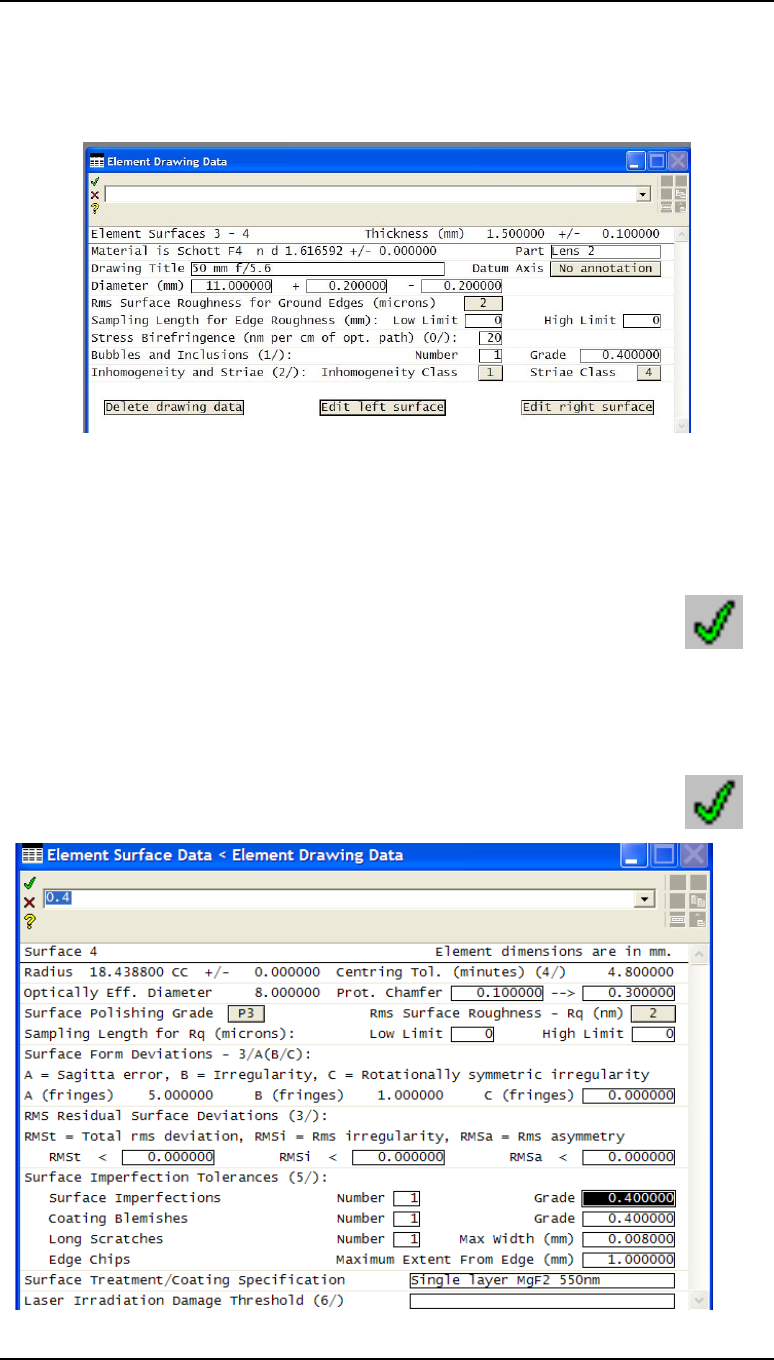 Element Drawing Data

Element Surfaces 3 - 4 Thickness (mm) 1.500000 +/- 0.100000
Material is Schott F4 n d 1.616592 +/- 0.000000 Part Lens 2
Drawing Title 50 mm f/5.6 Datum Axis No annotation
Diameter (mm) 11.000000 + 0.200000 - 0.200000
Rms Surface Roughness for Ground Edges (microns) 2
Sampling Length for Edge Roughness (mm): Low Limit 0 High Limit 0
Stress Birefringence (nm per cm of opt. path) (0/): 20
Bubbles and Inclusions (1/): Number 1 Grade 0.400000
Inhomogeneity and Striae (2/): Inhomogeneity Class 1 Striae Class 4

Delete drawing data Edit left surface Edit right surface

Element Surface Data < Element Drawing Data

0.4

Surface 4 Element dimensions are in mm.
Radius 18.438800 CC +/- 0.000000 Centring Tol. (minutes) (4/) 4.800000
Optically Eff. Diameter 8.000000 Prot. Chamfer 0.100000 --> 0.300000
Surface Polishing Grade P3 Rms Surface Roughness - Rq (nm) 2
Sampling Length for Rq (microns): Low Limit 0 High Limit 0
Surface Form Deviations - 3/A(B/C):
A = Sagitta error, B = Irregularity, C = Rotationally symmetric irregularity
A (fringes) 5.000000 B (fringes) 1.000000 C (fringes) 0.000000
RMS Residual Surface Deviations (3/):
RMSt = Total rms deviation, RMSi = Rms irregularity, RMSa = Rms asymmetry
RMSt < 0.000000 RMSi < 0.000000 RMSa < 0.000000
Surface Imperfection Tolerances (5/):
Surface Imperfections Number 1 Grade 0.400000
Coating Blemishes Number 1 Grade 0.400000
Long Scratches Number 1 Max Width (mm) 0.008000
Edge Chips Maximum Extent From Edge (mm) 1.000000
Surface Treatment/Coating Specification Single layer MgF2 550nm
Laser Irradiation Damage Threshold (6/)